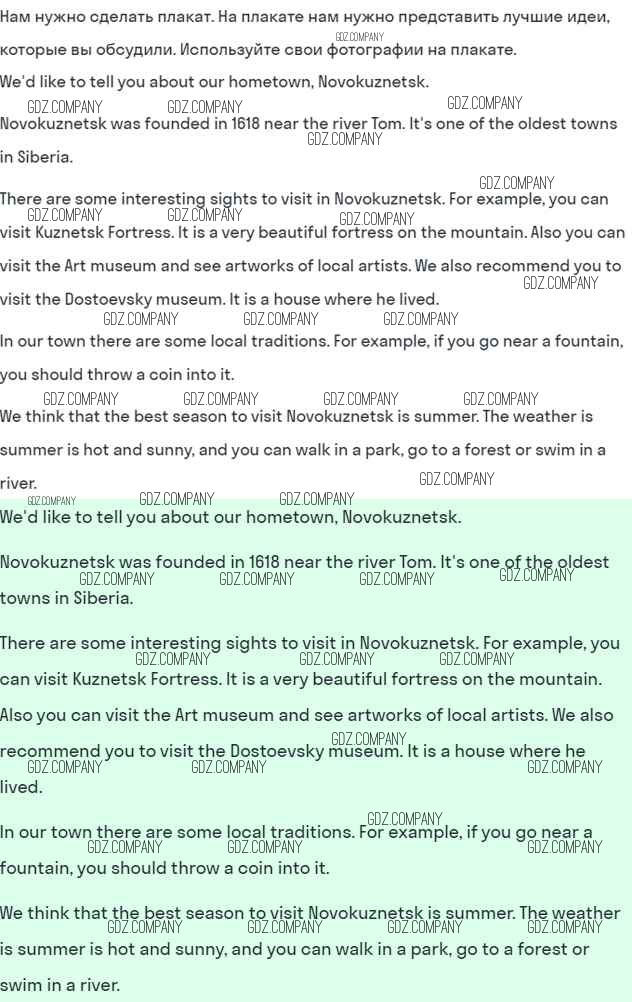 Нам нужно сделать плакат. На плакате нам нужно представить лучшие идеи, которые вы обсудили. Используйте свои фотографии на плакате.

We'd like to tell you about our hometown, Novokuznetsk.

Novokuznetsk was founded in 1618 near the river Tom. It's one of the oldest towns in Siberia.

There are some interesting sights to visit in Novokuznetsk. For example, you can visit Kuznetsk Fortress. It is a very beautiful fortress on the mountain. Also you can visit the Art museum and see artworks of local artists. We also recommend you to visit the Dostoevsky museum. It is a house where he lived.

In our town there are some local traditions. For example, if you go near a fountain, you should throw a coin into it.

We think that the best season to visit Novokuznetsk is summer. The weather is summer is hot and sunny, and you can walk in a park, go to a forest or swim in a river.

We'd like to tell you about our hometown, Novokuznetsk.

Novokuznetsk was founded in 1618 near the river Tom. It's one of the oldest towns in Siberia.

There are some interesting sights to visit in Novokuznetsk. For example, you can visit Kuznetsk Fortress. It is a very beautiful fortress on the mountain. Also you can visit the Art museum and see artworks of local artists. We also recommend you to visit the Dostoevsky museum. It is a house where he lived.

In our town there are some local traditions. For example, if you go near a fountain, you should throw a coin into it.

We think that the best season to visit Novokuznetsk is summer. The weather is summer is hot and sunny, and you can walk in a park, go to a forest or swim in a river.

GDZ.COMPANY